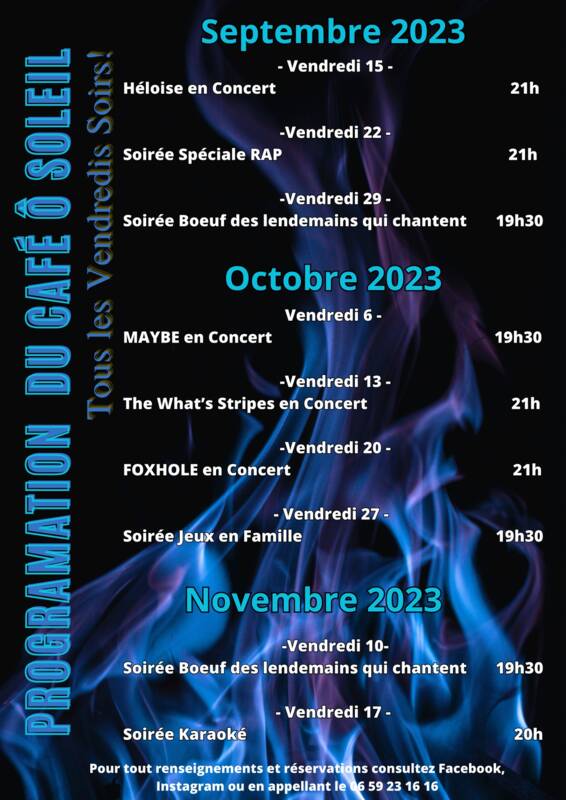 PROGRAMATION DU CAFÉ Ô SOLEIL

Tous les Vendredis Soirs!

Septembre 2023

- Vendredi 15 -
Héloise en Concert 21h

-Vendredi 22 -
Soirée Spéciale RAP 21h

-Vendredi 29 -
Soirée Boeuf des lendemains qui chantent 19h30

Octobre 2023

Vendredi 6 -
MAYBE en Concert 19h30

-Vendredi 13 -
The What's Stripes en Concert 21h

-Vendredi 20 -
FOXHOLE en Concert 21h

- Vendredi 27 -
Soirée Jeux en Famille 19h30

Novembre 2023

-Vendredi 10-
Soirée Boeuf des lendemains qui chantent 19h30

- Vendredi 17 -
Soirée Karaoké 20h

Pour tout renseignements et réservations consultez Facebook, Instagram ou en appellant le 06 59 23 16 16